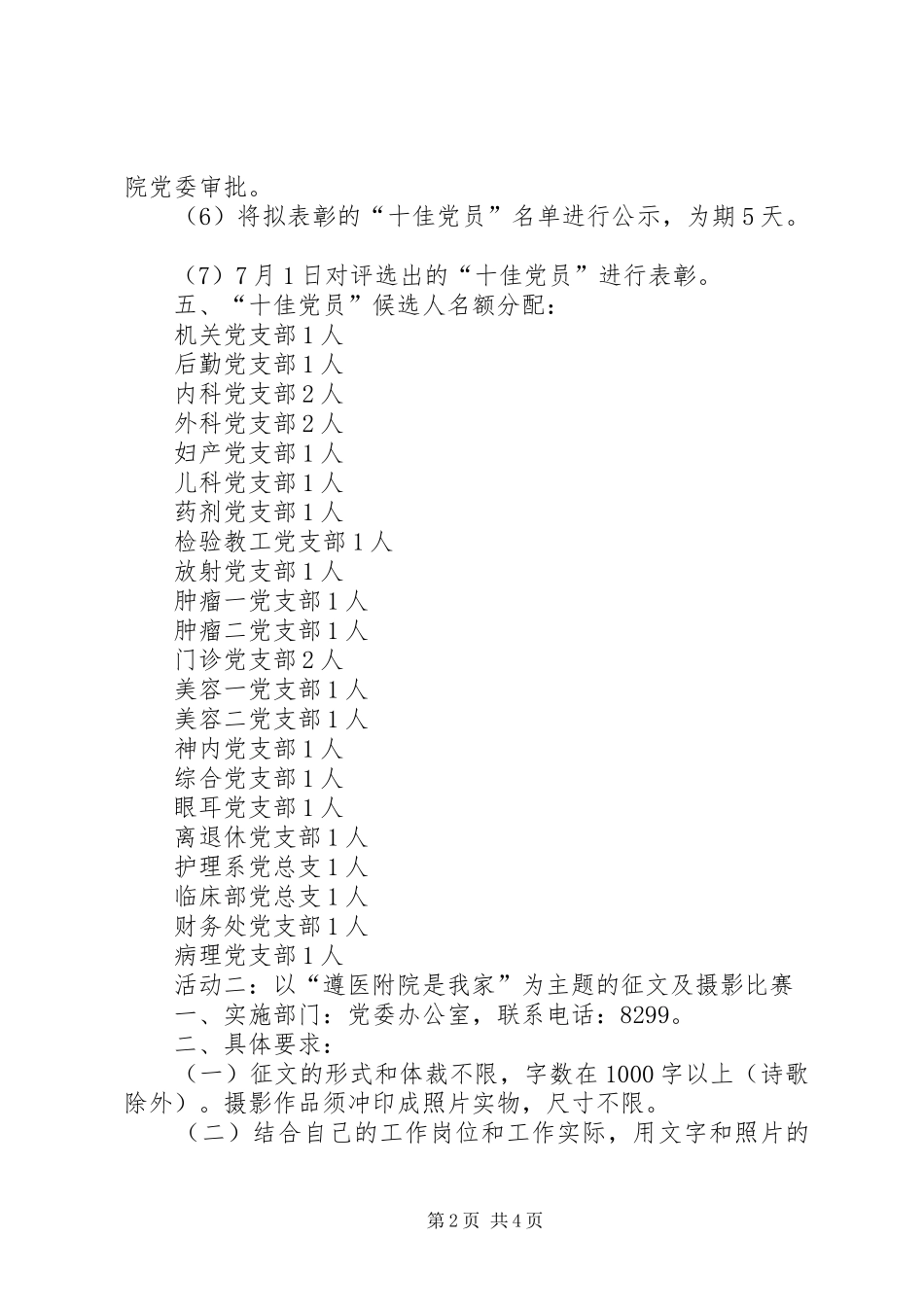 院党委审批。

（6）将拟表彰的“十佳党员”名单进行公示，为期5天。

（7）7月1日对评选出的“十佳党员”进行表彰。

五、“十佳党员”候选人名额分配：

机关党支部1人

后勤党支部1人

内科党支部2人

外科党支部2人

妇产党支部1人

儿科党支部1人

药剂党支部1人

检验教工党支部1人

放射党支部1人

肿瘤一党支部1人

肿瘤二党支部1人

门诊党支部2人

美容一党支部1人

美容二党支部1人

神内党支部1人

综合党支部1人

眼耳党支部1人

离退休党支部1人

护理系党总支1人

临床部党总支1人

财务处党支部1人

病理党支部1人

活动二：以“遵医附院是我家”为主题的征文及摄影比赛

一、实施部门：党委办公室，联系电话：8299。

二、具体要求：

（一）征文的形式和体裁不限，字数在1000字以上（诗歌除外）。摄影作品须冲印成照片实物，尺寸不限。

（二）结合自己的工作岗位和工作实际，用文字和照片的

第2页 共4页